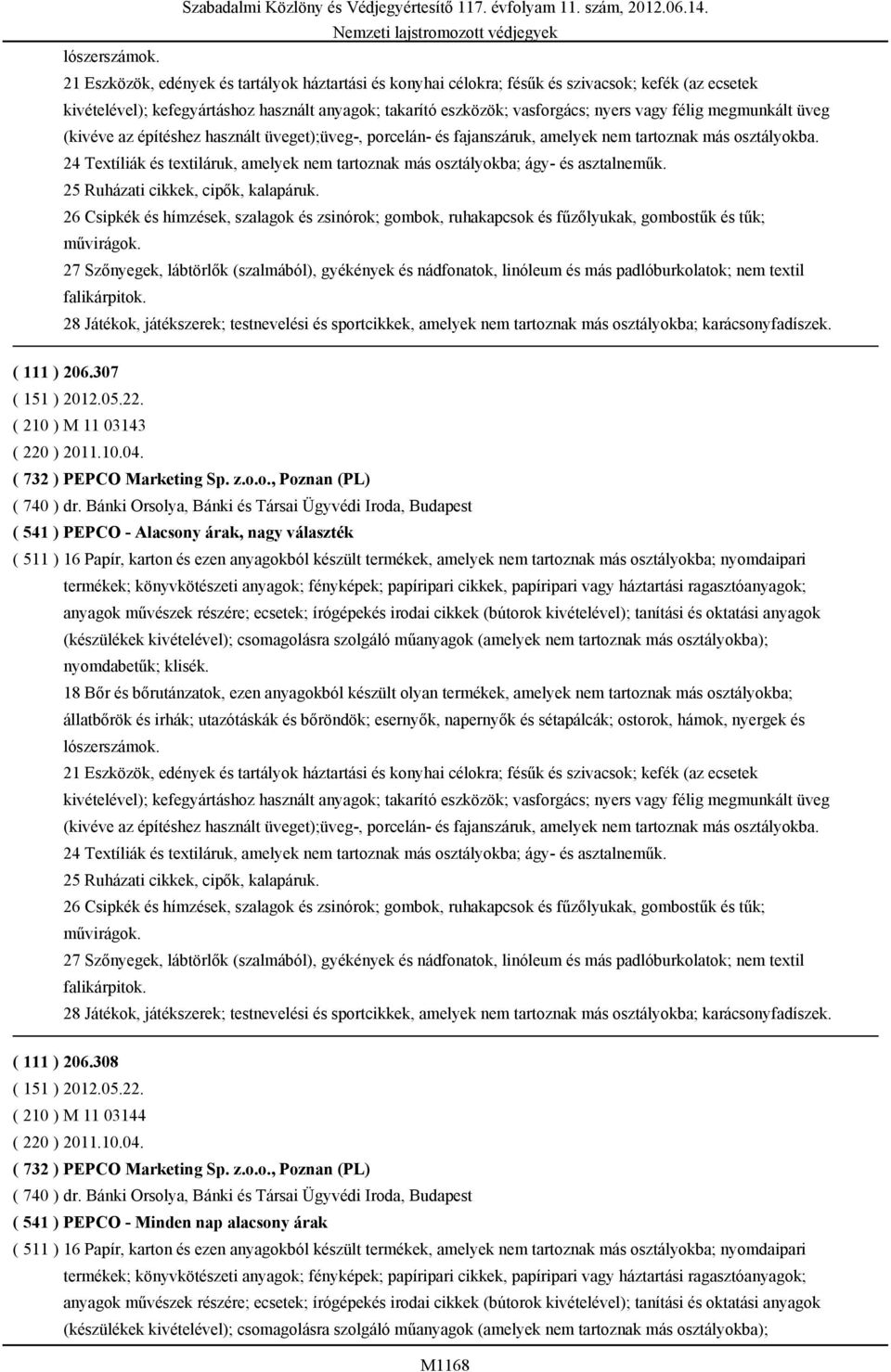 Szabadalmi Közlöny és Védjegyértesítő 117. évfolyam 11. szám, 2012.06.14.
Nemzeti lajstromozott védjegyek

lószerszámok.

21 Eszközök, edények és tartályok háztartási és konyhai célokra; fésűk és szivacsok; kefék (az ecsetek kivételével); kefegyártáshoz használt anyagok; takarító eszközök; vasforgács; nyers vagy félig megmunkált üveg (kivéve az építéshez használt üveget);üveg-, porcelán- és fajanszáruk, amelyek nem tartoznak más osztályokba.

24 Textíliák és textiláruk, amelyek nem tartoznak más osztályokba; ágy- és asztalneműk.

25 Ruházati cikkek, cipők, kalapáruk.

26 Csipkék és hímzések, szalagok és zsinórok; gombok, ruhakapcsok és fűzőlyukak, gombostűk és tűk; művirágok.

27 Szőnyegek, lábtörlők (szalmából), gyékények és nádfonatok, linóleum és más padlóburkolatok; nem textil falikárpitok.

28 Játékok, játékszerek; testnevelési és sportcikkek, amelyek nem tartoznak más osztályokba; karácsonyfadíszek.

( 111 ) 206.307
( 151 ) 2012.05.22.
( 210 ) M 11 03143
( 220 ) 2011.10.04.
( 732 ) PEPCO Marketing Sp. z.o.o., Poznan (PL)
( 740 ) dr. Bánki Orsolya, Bánki és Társai Ügyvédi Iroda, Budapest
( 541 ) PEPCO - Alacsony árak, nagy választék
( 511 ) 16 Papír, karton és ezen anyagokból készült termékek, amelyek nem tartoznak más osztályokba; nyomdaipari termékek; könyvkötészeti anyagok; fényképek; papíripari cikkek, papíripari vagy háztartási ragasztóanyagok; anyagok művészek részére; ecsetek; írógépekés irodai cikkek (bútorok kivételével); tanítási és oktatási anyagok (készülékek kivételével); csomagolásra szolgáló műanyagok (amelyek nem tartoznak más osztályokba); nyomdabetűk; klisék.

18 Bőr és bőrutánzatok, ezen anyagokból készült olyan termékek, amelyek nem tartoznak más osztályokba; állatbőrök és irhák; utazótáskák és bőröndök; esernyők, napernyők és sétapálcák; ostorok, hámok, nyergek és lószerszámok.

21 Eszközök, edények és tartályok háztartási és konyhai célokra; fésűk és szivacsok; kefék (az ecsetek kivételével); kefegyártáshoz használt anyagok; takarító eszközök; vasforgács; nyers vagy félig megmunkált üveg (kivéve az építéshez használt üveget);üveg-, porcelán- és fajanszáruk, amelyek nem tartoznak más osztályokba.

24 Textíliák és textiláruk, amelyek nem tartoznak más osztályokba; ágy- és asztalneműk.

25 Ruházati cikkek, cipők, kalapáruk.

26 Csipkék és hímzések, szalagok és zsinórok; gombok, ruhakapcsok és fűzőlyukak, gombostűk és tűk; művirágok.

27 Szőnyegek, lábtörlők (szalmából), gyékények és nádfonatok, linóleum és más padlóburkolatok; nem textil falikárpitok.

28 Játékok, játékszerek; testnevelési és sportcikkek, amelyek nem tartoznak más osztályokba; karácsonyfadíszek.

( 111 ) 206.308
( 151 ) 2012.05.22.
( 210 ) M 11 03144
( 220 ) 2011.10.04.
( 732 ) PEPCO Marketing Sp. z.o.o., Poznan (PL)
( 740 ) dr. Bánki Orsolya, Bánki és Társai Ügyvédi Iroda, Budapest
( 541 ) PEPCO - Minden nap alacsony árak
( 511 ) 16 Papír, karton és ezen anyagokból készült termékek, amelyek nem tartoznak más osztályokba; nyomdaipari termékek; könyvkötészeti anyagok; fényképek; papíripari cikkek, papíripari vagy háztartási ragasztóanyagok; anyagok művészek részére; ecsetek; írógépekés irodai cikkek (bútorok kivételével); tanítási és oktatási anyagok (készülékek kivételével); csomagolásra szolgáló műanyagok (amelyek nem tartoznak más osztályokba);

M1168